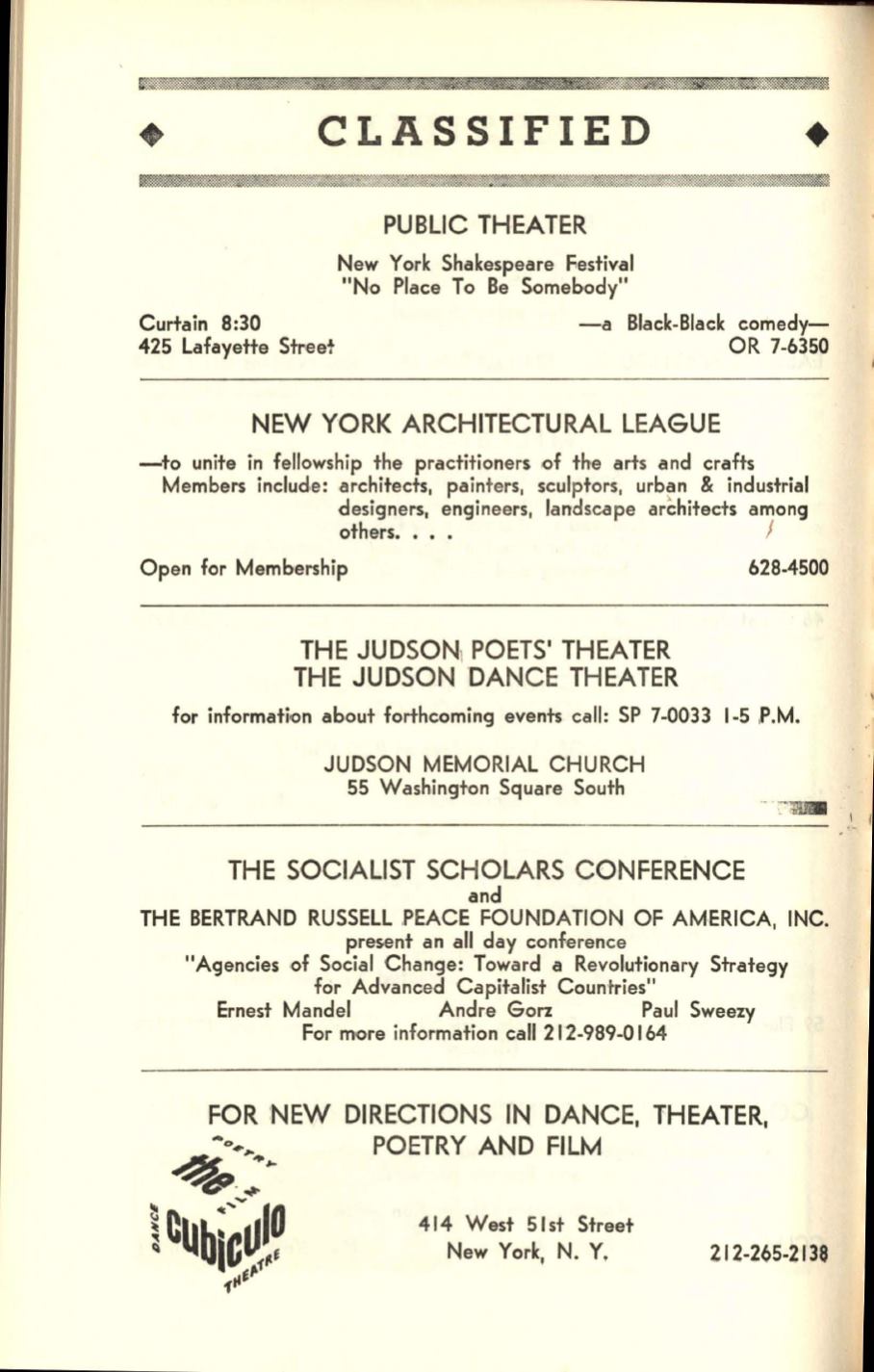 CLASSIFIED

PUBLIC THEATER

New York Shakespeare Festival
"No Place To Be Somebody"

Curtain 8:30
425 Lafayette Street

—a Black-Black comedy—
OR 7-6350

NEW YORK ARCHITECTURAL LEAGUE

—to unite in fellowship the practitioners of the arts and crafts
Members include: architects, painters, sculptors, urban & industrial designers, engineers, landscape architects among others. . . .

Open for Membership

628-4500

THE JUDSON POETS' THEATER
THE JUDSON DANCE THEATER

for information about forthcoming events call: SP 7-0033 1-5 P.M.

JUDSON MEMORIAL CHURCH
55 Washington Square South

THE SOCIALIST SCHOLARS CONFERENCE
and
THE BERTRAND RUSSELL PEACE FOUNDATION OF AMERICA, INC.
present an all day conference
"Agencies of Social Change: Toward a Revolutionary Strategy for Advanced Capitalist Countries"
Ernest Mandel Andre Gorz Paul Sweezy
For more information call 212-989-0164

FOR NEW DIRECTIONS IN DANCE, THEATER, POETRY AND FILM

POETRY
the
FILM
DANCE
Cubiculo
THEATRE

414 West 51st Street
New York, N. Y.

212-265-2138